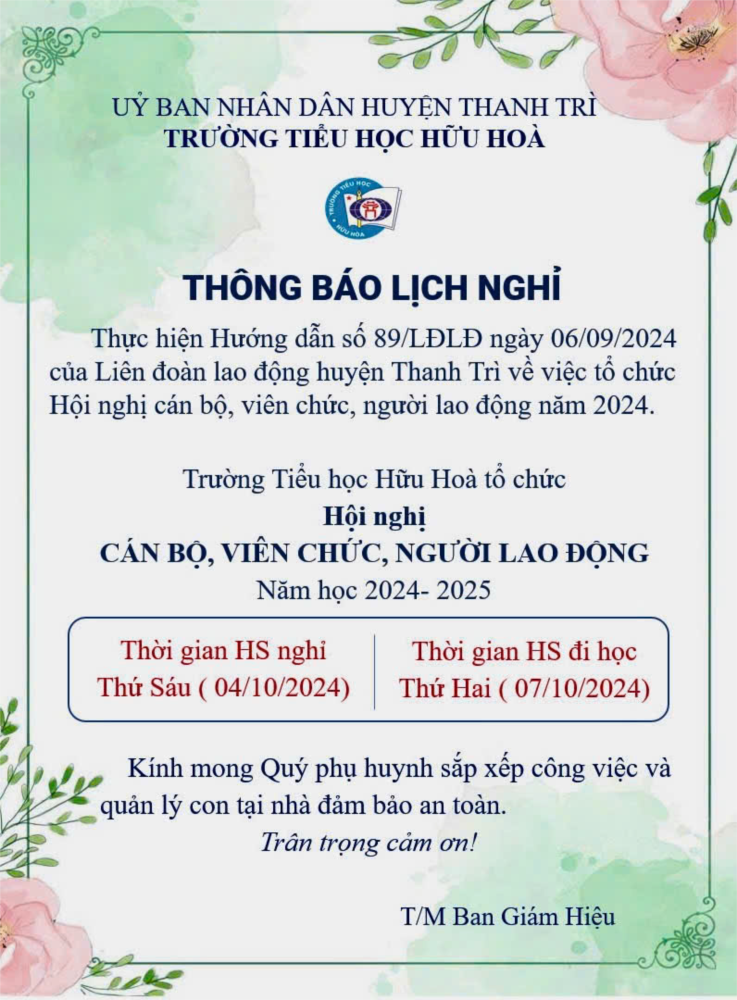 UỶ BAN NHÂN DÂN HUYỆN THANH TRÌ
TRƯỜNG TIỂU HỌC HỮU HOÀ

TRƯỜNG TIỂU HỌC
HỮU HOÀ

THÔNG BÁO LỊCH NGHỈ

Thực hiện Hướng dẫn số 89/LĐLĐ ngày 06/09/2024 của Liên đoàn lao động huyện Thanh Trì về việc tổ chức Hội nghị cán bộ, viên chức, người lao động năm 2024.

Trường Tiểu học Hữu Hoà tổ chức
Hội nghị
CÁN BỘ, VIÊN CHỨC, NGƯỜI LAO ĐỘNG
Năm học 2024- 2025

Thời gian HS nghỉ
Thứ Sáu ( 04/10/2024)

Thời gian HS đi học
Thứ Hai ( 07/10/2024)

Kính mong Quý phụ huynh sắp xếp công việc và quản lý con tại nhà đảm bảo an toàn.
Trân trọng cảm ơn!

T/M Ban Giám Hiệu